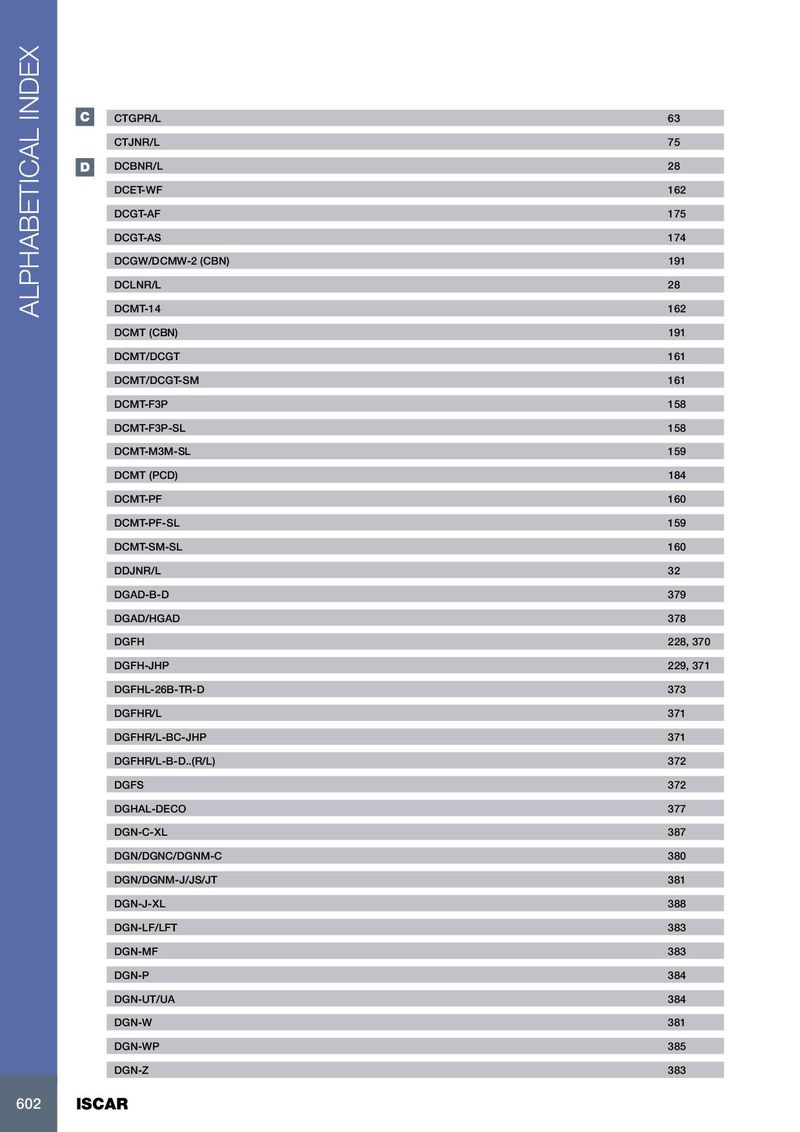 ALPHABETICAL INDEX

| | | |
|---|---|---|
| C | CTGPR/L | 63 |
| | CTJNR/L | 75 |
| D | DCBNR/L | 28 |
| | DCET-WF | 162 |
| | DCGT-AF | 175 |
| | DCGT-AS | 174 |
| | DCGW/DCMW-2 (CBN) | 191 |
| | DCLNR/L | 28 |
| | DCMT-14 | 162 |
| | DCMT (CBN) | 191 |
| | DCMT/DCGT | 161 |
| | DCMT/DCGT-SM | 161 |
| | DCMT-F3P | 158 |
| | DCMT-F3P-SL | 158 |
| | DCMT-M3M-SL | 159 |
| | DCMT (PCD) | 184 |
| | DCMT-PF | 160 |
| | DCMT-PF-SL | 159 |
| | DCMT-SM-SL | 160 |
| | DDJNR/L | 32 |
| | DGAD-B-D | 379 |
| | DGAD/HGAD | 378 |
| | DGFH | 228, 370 |
| | DGFH-JHP | 229, 371 |
| | DGFHL-26B-TR-D | 373 |
| | DGFHR/L | 371 |
| | DGFHR/L-BC-JHP | 371 |
| | DGFHR/L-B-D..(R/L) | 372 |
| | DGFS | 372 |
| | DGHAL-DECO | 377 |
| | DGN-C-XL | 387 |
| | DGN/DGNC/DGNM-C | 380 |
| | DGN/DGNM-J/JS/JT | 381 |
| | DGN-J-XL | 388 |
| | DGN-LF/LFT | 383 |
| | DGN-MF | 383 |
| | DGN-P | 384 |
| | DGN-UT/UA | 384 |
| | DGN-W | 381 |
| | DGN-WP | 385 |
| | DGN-Z | 383 |

602 ISCAR